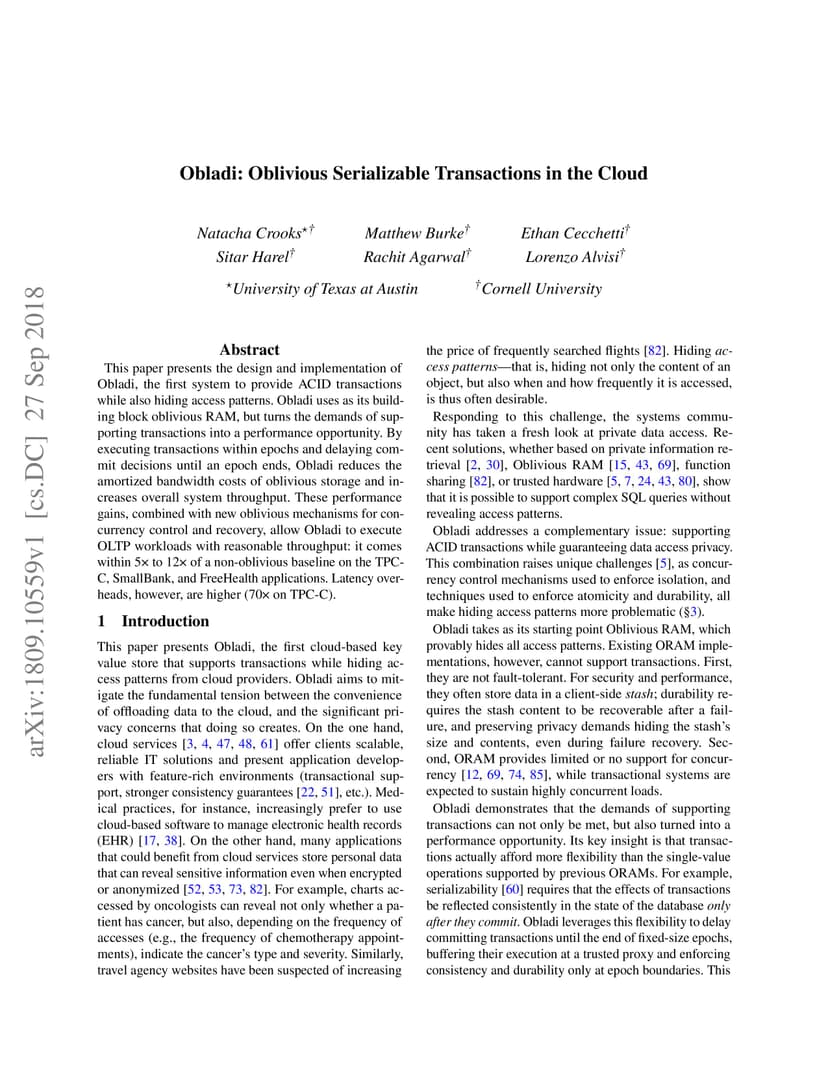 arXiv:1809.10559v1 [cs.DC] 27 Sep 2018

Obladi: Oblivious Serializable Transactions in the Cloud

Natacha Crooks$^{\star\dagger}$ Matthew Burke$^{\dagger}$ Ethan Cecchetti$^{\dagger}$
Sitar Harel$^{\dagger}$ Rachit Agarwal$^{\dagger}$ Lorenzo Alvisi$^{\dagger}$

$^{\star}$University of Texas at Austin $^{\dagger}$Cornell University

Abstract

This paper presents the design and implementation of Obladi, the first system to provide ACID transactions while also hiding access patterns. Obladi uses as its building block oblivious RAM, but turns the demands of supporting transactions into a performance opportunity. By executing transactions within epochs and delaying commit decisions until an epoch ends, Obladi reduces the amortized bandwidth costs of oblivious storage and increases overall system throughput. These performance gains, combined with new oblivious mechanisms for concurrency control and recovery, allow Obladi to execute OLTP workloads with reasonable throughput: it comes within 5× to 12× of a non-oblivious baseline on the TPC-C, SmallBank, and FreeHealth applications. Latency overheads, however, are higher (70× on TPC-C).

1 Introduction

This paper presents Obladi, the first cloud-based key value store that supports transactions while hiding access patterns from cloud providers. Obladi aims to mitigate the fundamental tension between the convenience of offloading data to the cloud, and the significant privacy concerns that doing so creates. On the one hand, cloud services [3, 4, 47, 48, 61] offer clients scalable, reliable IT solutions and present application developers with feature-rich environments (transactional support, stronger consistency guarantees [22, 51], etc.). Medical practices, for instance, increasingly prefer to use cloud-based software to manage electronic health records (EHR) [17, 38]. On the other hand, many applications that could benefit from cloud services store personal data that can reveal sensitive information even when encrypted or anonymized [52, 53, 73, 82]. For example, charts accessed by oncologists can reveal not only whether a patient has cancer, but also, depending on the frequency of accesses (e.g., the frequency of chemotherapy appointments), indicate the cancer's type and severity. Similarly, travel agency websites have been suspected of increasing

the price of frequently searched flights [82]. Hiding access patterns—that is, hiding not only the content of an object, but also when and how frequently it is accessed, is thus often desirable.

Responding to this challenge, the systems community has taken a fresh look at private data access. Recent solutions, whether based on private information retrieval [2, 30], Oblivious RAM [15, 43, 69], function sharing [82], or trusted hardware [5, 7, 24, 43, 80], show that it is possible to support complex SQL queries without revealing access patterns.

Obladi addresses a complementary issue: supporting ACID transactions while guaranteeing data access privacy. This combination raises unique challenges [5], as concurrency control mechanisms used to enforce isolation, and techniques used to enforce atomicity and durability, all make hiding access patterns more problematic (§3).

Obladi takes as its starting point Oblivious RAM, which provably hides all access patterns. Existing ORAM implementations, however, cannot support transactions. First, they are not fault-tolerant. For security and performance, they often store data in a client-side stash; durability requires the stash content to be recoverable after a failure, and preserving privacy demands hiding the stash's size and contents, even during failure recovery. Second, ORAM provides limited or no support for concurrency [12, 69, 74, 85], while transactional systems are expected to sustain highly concurrent loads.

Obladi demonstrates that the demands of supporting transactions can not only be met, but also turned into a performance opportunity. Its key insight is that transactions actually afford more flexibility than the single-value operations supported by previous ORAMs. For example, serializability [60] requires that the effects of transactions be reflected consistently in the state of the database only after they commit. Obladi leverages this flexibility to delay committing transactions until the end of fixed-size epochs, buffering their execution at a trusted proxy and enforcing consistency and durability only at epoch boundaries. This